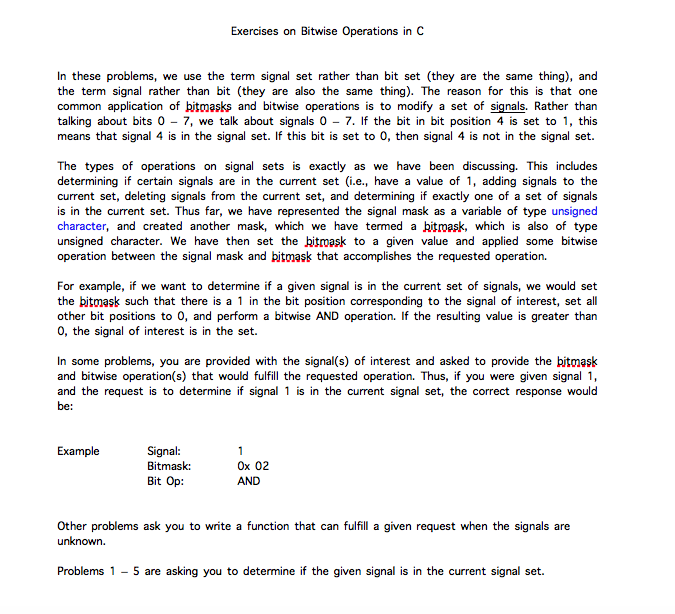 Exercises on Bitwise Operations in C

In these problems, we use the term signal set rather than bit set (they are the same thing), and the term signal rather than bit (they are also the same thing). The reason for this is that one common application of bitmasks and bitwise operations is to modify a set of signals. Rather than talking about bits 0 – 7, we talk about signals 0 – 7. If the bit in bit position 4 is set to 1, this means that signal 4 is in the signal set. If this bit is set to 0, then signal 4 is not in the signal set.

The types of operations on signal sets is exactly as we have been discussing. This includes determining if certain signals are in the current set (i.e., have a value of 1, adding signals to the current set, deleting signals from the current set, and determining if exactly one of a set of signals is in the current set. Thus far, we have represented the signal mask as a variable of type unsigned character, and created another mask, which we have termed a bitmask, which is also of type unsigned character. We have then set the bitmask to a given value and applied some bitwise operation between the signal mask and bitmask that accomplishes the requested operation.

For example, if we want to determine if a given signal is in the current set of signals, we would set the bitmask such that there is a 1 in the bit position corresponding to the signal of interest, set all other bit positions to 0, and perform a bitwise AND operation. If the resulting value is greater than 0, the signal of interest is in the set.

In some problems, you are provided with the signal(s) of interest and asked to provide the bitmask and bitwise operation(s) that would fulfill the requested operation. Thus, if you were given signal 1, and the request is to determine if signal 1 is in the current signal set, the correct response would be:

Example Signal: 1
Bitmask: 0x 02
Bit Op: AND

Other problems ask you to write a function that can fulfill a given request when the signals are unknown.

Problems 1 – 5 are asking you to determine if the given signal is in the current signal set.